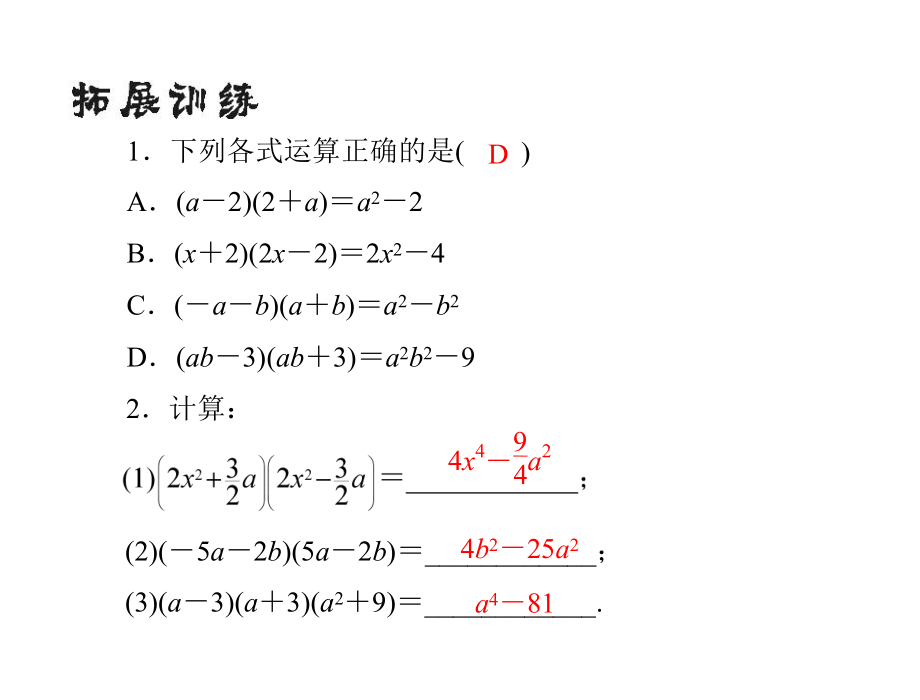 拓展训练

1．下列各式运算正确的是( D )

A．$(a-2)(2+a)=a^2-2$

B．$(x+2)(2x-2)=2x^2-4$

C．$(-a-b)(a+b)=a^2-b^2$

D．$(ab-3)(ab+3)=a^2b^2-9$

2．计算：

(1)$\left(2x^2+\frac{3}{2}a\right)\left(2x^2-\frac{3}{2}a\right)=$ $4x^4-\frac{9}{4}a^2$；

(2)$(-5a-2b)(5a-2b)=$ $4b^2-25a^2$；

(3)$(a-3)(a+3)(a^2+9)=$ $a^4-81$．